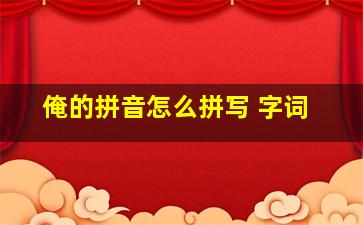 俺的拼音怎么拼写 字词